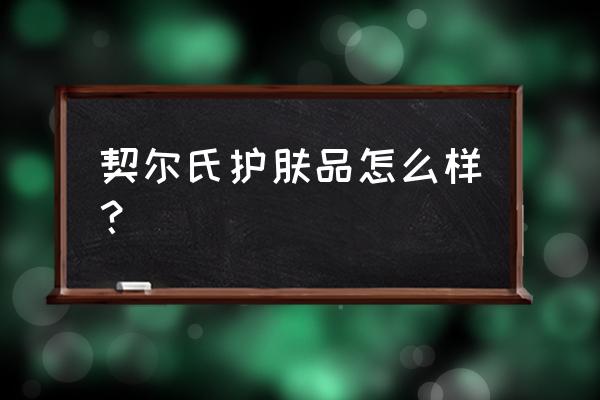 契尔氏护肤品怎么样？